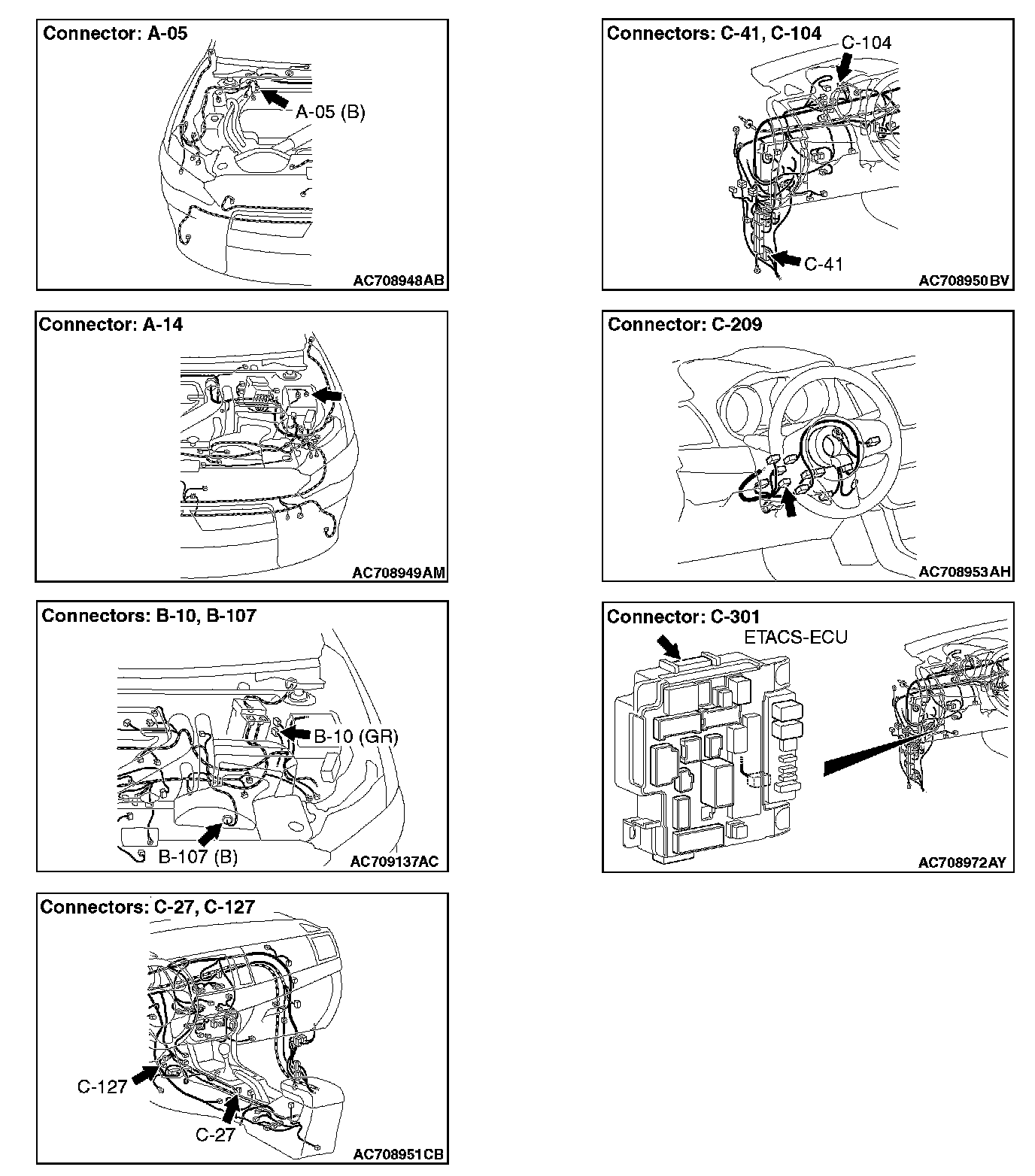 Connector: A-05

A-05 (B)

AC708948AB

Connector: A-14

AC708949AM

Connectors: B-10, B-107

B-10 (GR)

B-107 (B)

AC709137AC

Connectors: C-27, C-127

C-127

C-27

AC708951CB

Connectors: C-41, C-104

C-104

C-41

AC708950BV

Connector: C-209

AC708953AH

Connector: C-301

ETACS-ECU

AC708972AY